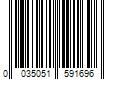 0 035051 591696